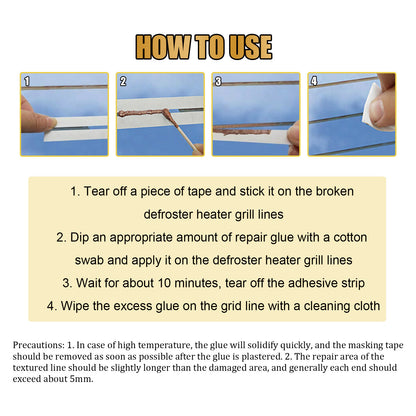 HOW TO USE

1

2

3

4

1. Tear off a piece of tape and stick it on the broken defroster heater grill lines

2. Dip an appropriate amount of repair glue with a cotton swab and apply it on the defroster heater grill lines

3. Wait for about 10 minutes, tear off the adhesive strip

4. Wipe the excess glue on the grid line with a cleaning cloth

Precautions: 1. In case of high temperature, the glue will solidify quickly, and the masking tape should be removed as soon as possible after the glue is plastered. 2. The repair area of the textured line should be slightly longer than the damaged area, and generally each end should exceed about 5mm.